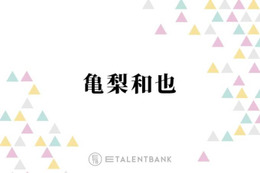 亀梨和也

TALENTBANK